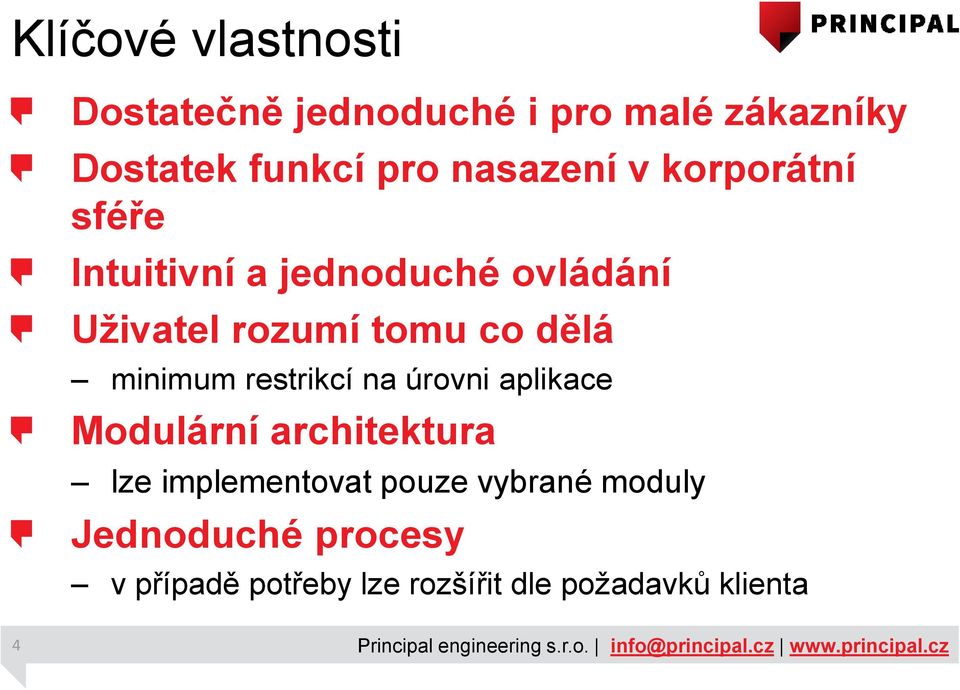 Klíčové vlastnosti

PRINCIPAL

Dostatečně jednoduché i pro malé zákazníky

Dostatek funkcí pro nasazení v korporátní sféře

Intuitivní a jednoduché ovládání

Uživatel rozumí tomu co dělá

– minimum restrikcí na úrovni aplikace

Modulární architektura

– lze implementovat pouze vybrané moduly

Jednoduché procesy

– v případě potřeby lze rozšířit dle požadavků klienta

4

Principal engineering s.r.o. | info@principal.cz | www.principal.cz